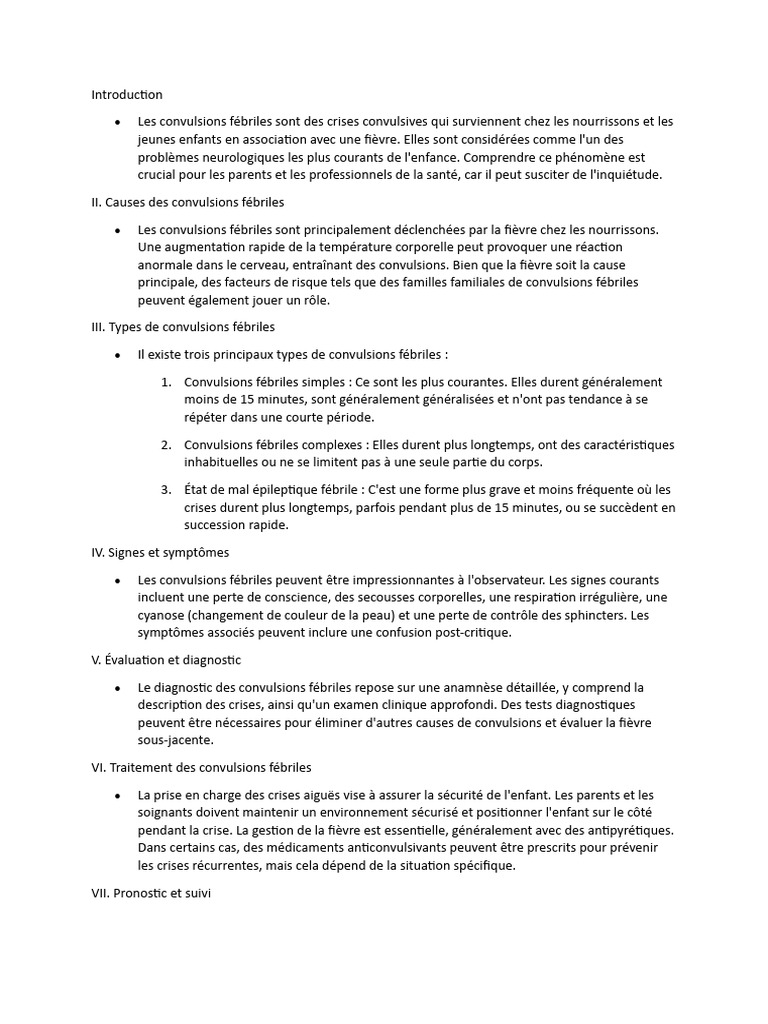 Introduction

• Les convulsions fébriles sont des crises convulsives qui surviennent chez les nourrissons et les jeunes enfants en association avec une fièvre. Elles sont considérées comme l'un des problèmes neurologiques les plus courants de l'enfance. Comprendre ce phénomène est crucial pour les parents et les professionnels de la santé, car il peut susciter de l'inquiétude.

II. Causes des convulsions fébriles

• Les convulsions fébriles sont principalement déclenchées par la fièvre chez les nourrissons. Une augmentation rapide de la température corporelle peut provoquer une réaction anormale dans le cerveau, entraînant des convulsions. Bien que la fièvre soit la cause principale, des facteurs de risque tels que des familles familiales de convulsions fébriles peuvent également jouer un rôle.

III. Types de convulsions fébriles

• Il existe trois principaux types de convulsions fébriles :

1. Convulsions fébriles simples : Ce sont les plus courantes. Elles durent généralement moins de 15 minutes, sont généralement généralisées et n'ont pas tendance à se répéter dans une courte période.

2. Convulsions fébriles complexes : Elles durent plus longtemps, ont des caractéristiques inhabituelles ou ne se limitent pas à une seule partie du corps.

3. État de mal épileptique fébrile : C'est une forme plus grave et moins fréquente où les crises durent plus longtemps, parfois pendant plus de 15 minutes, ou se succèdent en succession rapide.

IV. Signes et symptômes

• Les convulsions fébriles peuvent être impressionnantes à l'observateur. Les signes courants incluent une perte de conscience, des secousses corporelles, une respiration irrégulière, une cyanose (changement de couleur de la peau) et une perte de contrôle des sphincters. Les symptômes associés peuvent inclure une confusion post-critique.

V. Évaluation et diagnostic

• Le diagnostic des convulsions fébriles repose sur une anamnèse détaillée, y comprend la description des crises, ainsi qu'un examen clinique approfondi. Des tests diagnostiques peuvent être nécessaires pour éliminer d'autres causes de convulsions et évaluer la fièvre sous-jacente.

VI. Traitement des convulsions fébriles

• La prise en charge des crises aiguës vise à assurer la sécurité de l'enfant. Les parents et les soignants doivent maintenir un environnement sécurisé et positionner l'enfant sur le côté pendant la crise. La gestion de la fièvre est essentielle, généralement avec des antipyrétiques. Dans certains cas, des médicaments anticonvulsivants peuvent être prescrits pour prévenir les crises récurrentes, mais cela dépend de la situation spécifique.

VII. Pronostic et suivi